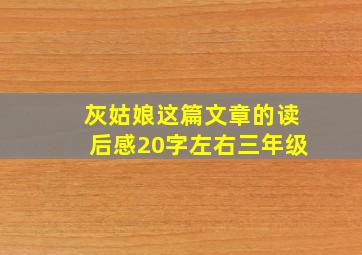 灰姑娘这篇文章的读后感20字左右三年级